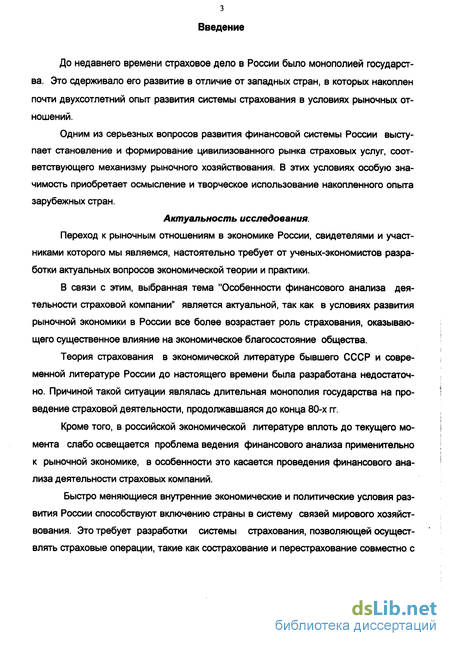 3

Введение

До недавнего времени страховое дело в России было монополией государства. Это сдерживало его развитие в отличие от западных стран, в которых накоплен почти двухсотлетний опыт развития системы страхования в условиях рыночных отношений.

Одним из серьезных вопросов развития финансовой системы России выступает становление и формирование цивилизованного рынка страховых услуг, соответствующего механизму рыночного хозяйствования. В этих условиях особую значимость приобретает осмысление и творческое использование накопленного опыта зарубежных стран.

Актуальность исследования.

Переход к рыночным отношениям в экономике России, свидетелями и участниками которого мы являемся, настоятельно требует от ученых-экономистов разработки актуальных вопросов экономической теории и практики.

В связи с этим, выбранная тема "Особенности финансового анализа деятельности страховой компании" является актуальной, так как в условиях развития рыночной экономики в России все более возрастает роль страхования, оказывающего существенное влияние на экономическое благосостояние общества.

Теория страхования в экономической литературе бывшего СССР и современной литературе России до настоящего времени была разработана недостаточно. Причиной такой ситуации являлась длительная монополия государства на проведение страховой деятельности, продолжавшаяся до конца 80-х гг.

Кроме того, в российской экономической литературе вплоть до текущего момента слабо освещается проблема ведения финансового анализа применительно к рыночной экономике, в особенности это касается проведения финансового анализа деятельности страховых компаний.

Быстро меняющиеся внутренние экономические и политические условия развития России способствуют включению страны в систему связей мирового хозяйствования. Это требует разработки системы страхования, позволяющей осуществлять страховые операции, такие как сострахование и перестрахование совместно с

dsLib.net
библиотека диссертаций